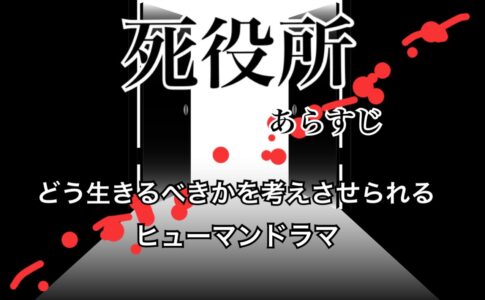 死役所

あらすじ

どう生きるべきかを考えさせられる
ヒューマンドラマ